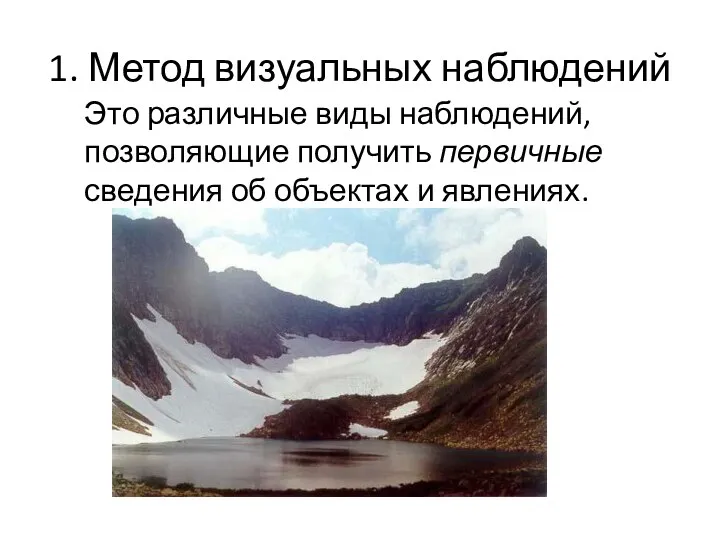 1. Метод визуальных наблюдений

Это различные виды наблюдений, позволяющие получить первичные сведения об объектах и явлениях.